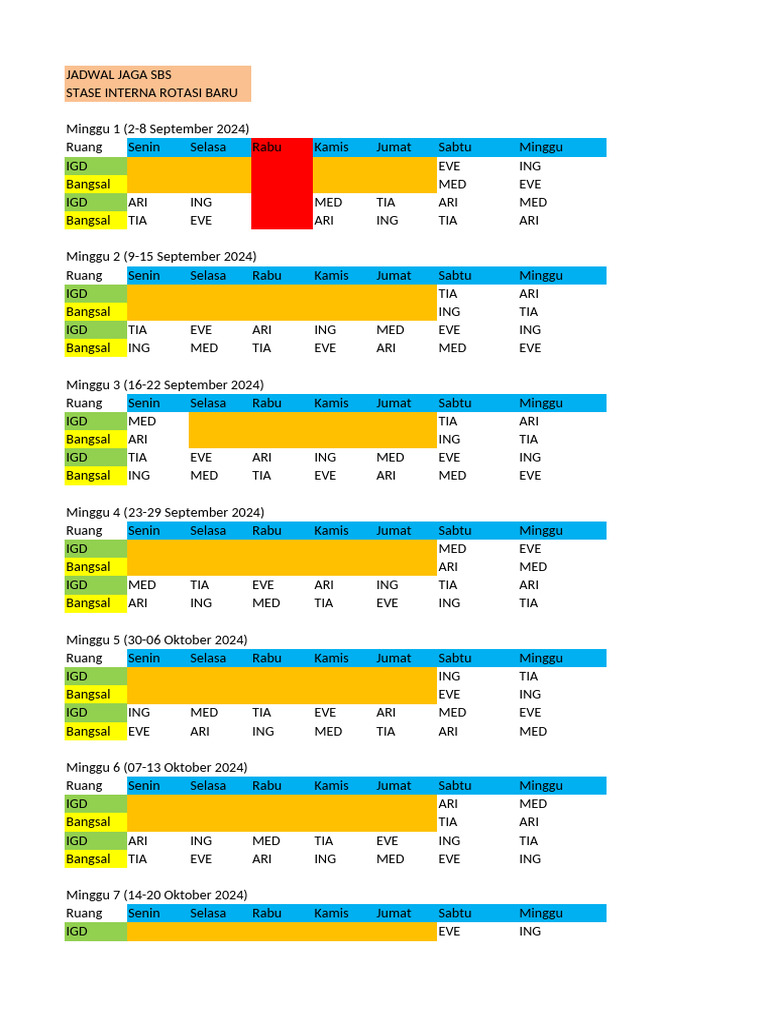 JADWAL JAGA SBS
STASE INTERNA ROTASI BARU

Minggu 1 (2-8 September 2024)

| Ruang | Senin | Selasa | Rabu | Kamis | Jumat | Sabtu | Minggu |
|---|---|---|---|---|---|---|---|
| IGD | | | | | | EVE | ING |
| Bangsal | | | | | | MED | EVE |
| IGD | ARI | ING | | MED | TIA | ARI | MED |
| Bangsal | TIA | EVE | | ARI | ING | TIA | ARI |

Minggu 2 (9-15 September 2024)

| Ruang | Senin | Selasa | Rabu | Kamis | Jumat | Sabtu | Minggu |
|---|---|---|---|---|---|---|---|
| IGD | | | | | | TIA | ARI |
| Bangsal | | | | | | ING | TIA |
| IGD | TIA | EVE | ARI | ING | MED | EVE | ING |
| Bangsal | ING | MED | TIA | EVE | ARI | MED | EVE |

Minggu 3 (16-22 September 2024)

| Ruang | Senin | Selasa | Rabu | Kamis | Jumat | Sabtu | Minggu |
|---|---|---|---|---|---|---|---|
| IGD | MED | | | | | TIA | ARI |
| Bangsal | ARI | | | | | ING | TIA |
| IGD | TIA | EVE | ARI | ING | MED | EVE | ING |
| Bangsal | ING | MED | TIA | EVE | ARI | MED | EVE |

Minggu 4 (23-29 September 2024)

| Ruang | Senin | Selasa | Rabu | Kamis | Jumat | Sabtu | Minggu |
|---|---|---|---|---|---|---|---|
| IGD | | | | | | MED | EVE |
| Bangsal | | | | | | ARI | MED |
| IGD | MED | TIA | EVE | ARI | ING | TIA | ARI |
| Bangsal | ARI | ING | MED | TIA | EVE | ING | TIA |

Minggu 5 (30-06 Oktober 2024)

| Ruang | Senin | Selasa | Rabu | Kamis | Jumat | Sabtu | Minggu |
|---|---|---|---|---|---|---|---|
| IGD | | | | | | ING | TIA |
| Bangsal | | | | | | EVE | ING |
| IGD | ING | MED | TIA | EVE | ARI | MED | EVE |
| Bangsal | EVE | ARI | ING | MED | TIA | ARI | MED |

Minggu 6 (07-13 Oktober 2024)

| Ruang | Senin | Selasa | Rabu | Kamis | Jumat | Sabtu | Minggu |
|---|---|---|---|---|---|---|---|
| IGD | | | | | | ARI | MED |
| Bangsal | | | | | | TIA | ARI |
| IGD | ARI | ING | MED | TIA | EVE | ING | TIA |
| Bangsal | TIA | EVE | ARI | ING | MED | EVE | ING |

Minggu 7 (14-20 Oktober 2024)

| Ruang | Senin | Selasa | Rabu | Kamis | Jumat | Sabtu | Minggu |
|---|---|---|---|---|---|---|---|
| IGD | | | | | | EVE | ING |